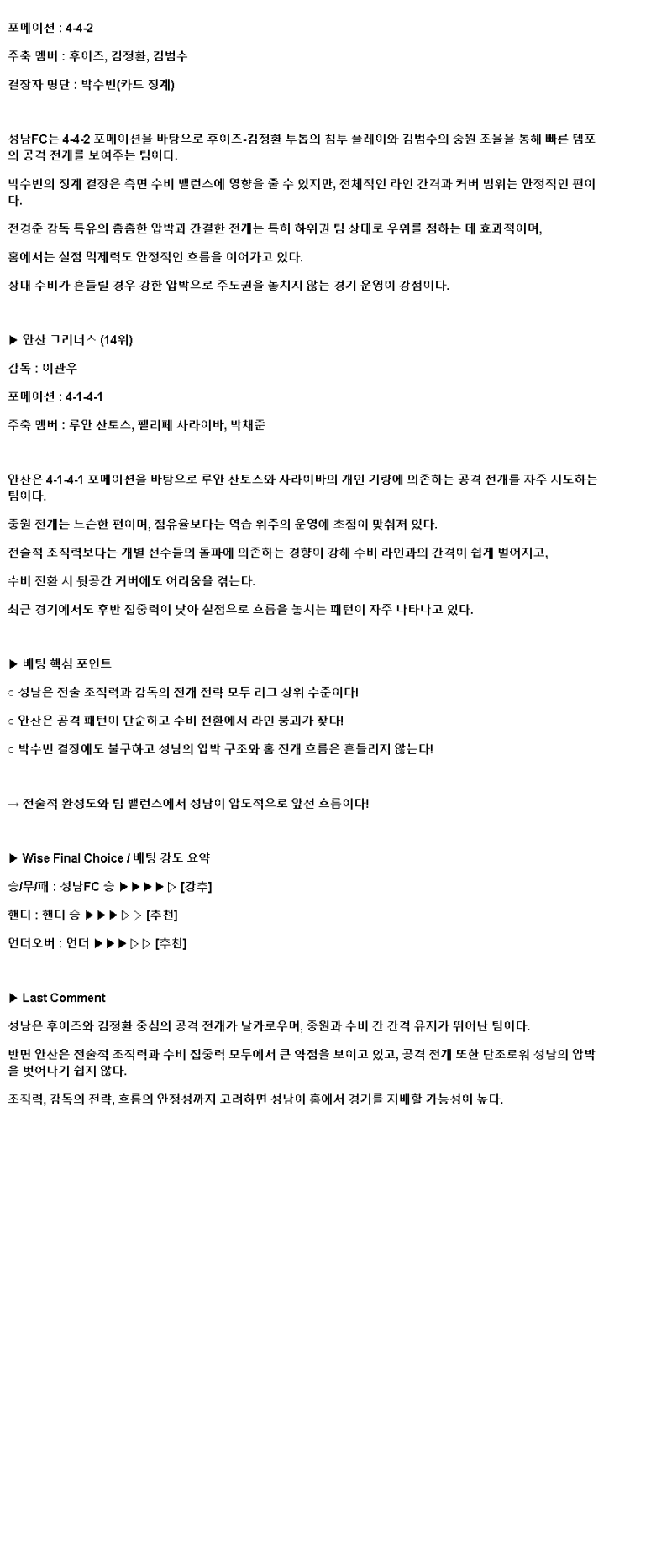 포메이션 : 4-4-2

주축 멤버 : 후이즈, 김정환, 김범수

결장자 명단 : 박수빈(카드 징계)

성남FC는 4-4-2 포메이션을 바탕으로 후이즈-김정환 투톱의 침투 플레이와 김범수의 중원 조율을 통해 빠른 템포의 공격 전개를 보여주는 팀이다.

박수빈의 징계 결장은 측면 수비 밸런스에 영향을 줄 수 있지만, 전체적인 라인 간격과 커버 범위는 안정적인 편이다.

전경준 감독 특유의 촘촘한 압박과 간결한 전개는 특히 하위권 팀 상대로 우위를 점하는 데 효과적이며,

홈에서는 실점 억제력도 안정적인 흐름을 이어가고 있다.

상대 수비가 흔들릴 경우 강한 압박으로 주도권을 놓치지 않는 경기 운영이 강점이다.

▶ 안산 그리너스 (14위)

감독 : 이관우

포메이션 : 4-1-4-1

주축 멤버 : 루안 산토스, 펠리페 사라이바, 박채준

안산은 4-1-4-1 포메이션을 바탕으로 루안 산토스와 사라이바의 개인 기량에 의존하는 공격 전개를 자주 시도하는 팀이다.

중원 전개는 느슨한 편이며, 점유율보다는 역습 위주의 운영에 초점이 맞춰져 있다.

전술적 조직력보다는 개별 선수들의 돌파에 의존하는 경향이 강해 수비 라인과의 간격이 쉽게 벌어지고,

수비 전환 시 뒷공간 커버에도 어려움을 겪는다.

최근 경기에서도 후반 집중력이 낮아 실점으로 흐름을 놓치는 패턴이 자주 나타나고 있다.

▶ 베팅 핵심 포인트

○ 성남은 전술 조직력과 감독의 전개 전략 모두 리그 상위 수준이다!

○ 안산은 공격 패턴이 단순하고 수비 전환에서 라인 붕괴가 잦다!

○ 박수빈 결장에도 불구하고 성남의 압박 구조와 홈 전개 흐름은 흔들리지 않는다!

→ 전술적 완성도와 팀 밸런스에서 성남이 압도적으로 앞선 흐름이다!

▶ Wise Final Choice / 베팅 강도 요약

승/무/패 : 성남FC 승 ▶▶▶▶▷ [강추]

핸디 : 핸디 승 ▶▶▶▷▷ [추천]

언더오버 : 언더 ▶▶▶▷▷ [추천]

▶ Last Comment

성남은 후이즈와 김정환 중심의 공격 전개가 날카로우며, 중원과 수비 간 간격 유지가 뛰어난 팀이다.

반면 안산은 전술적 조직력과 수비 집중력 모두에서 큰 약점을 보이고 있고, 공격 전개 또한 단조로워 성남의 압박을 벗어나기 쉽지 않다.

조직력, 감독의 전략, 흐름의 안정성까지 고려하면 성남이 홈에서 경기를 지배할 가능성이 높다.